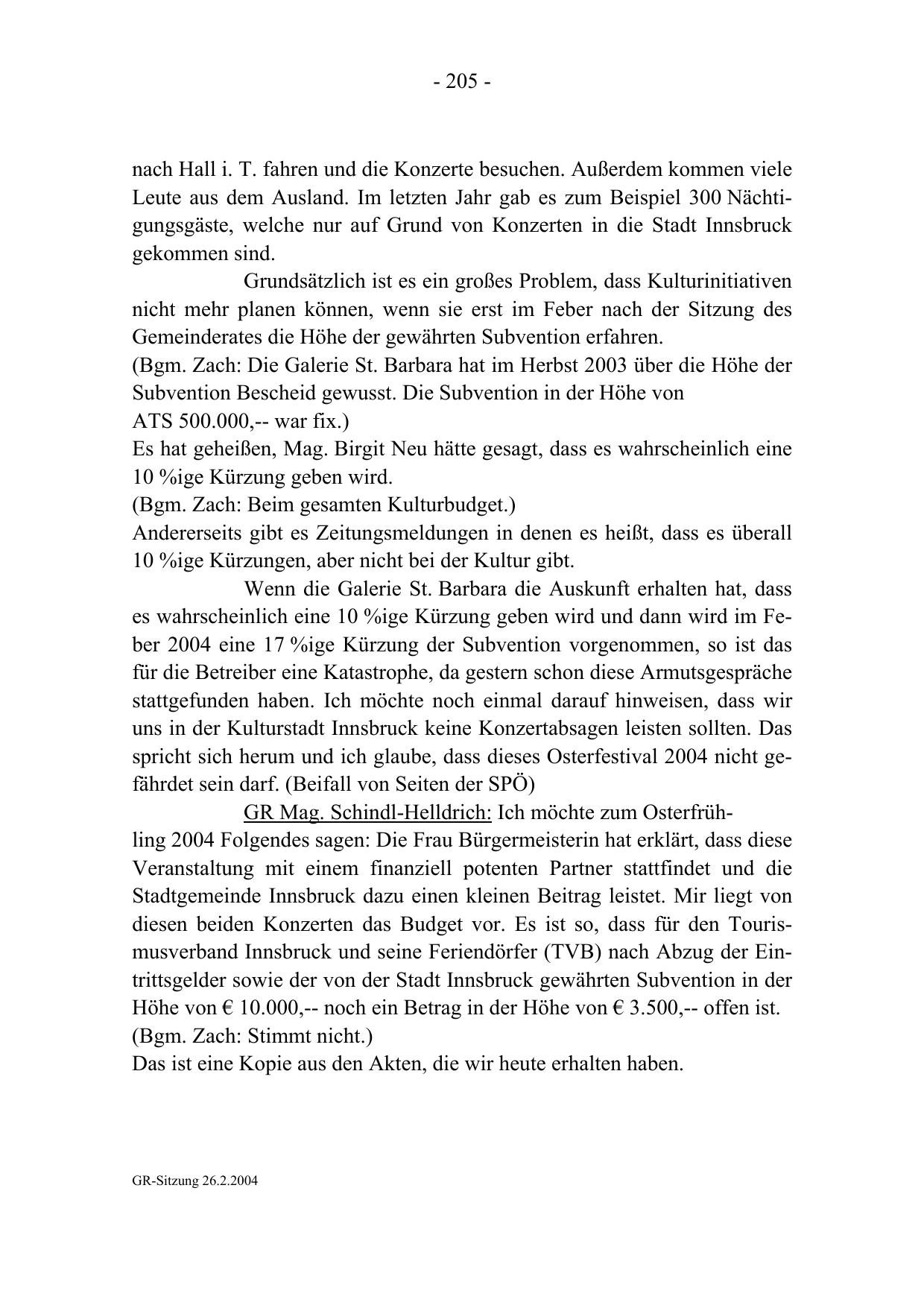 - 205 -

nach Hall i. T. fahren und die Konzerte besuchen. Außerdem kommen viele Leute aus dem Ausland. Im letzten Jahr gab es zum Beispiel 300 Nächtigungsgäste, welche nur auf Grund von Konzerten in die Stadt Innsbruck gekommen sind.

Grundsätzlich ist es ein großes Problem, dass Kulturinitiativen nicht mehr planen können, wenn sie erst im Feber nach der Sitzung des Gemeinderates die Höhe der gewährten Subvention erfahren.
(Bgm. Zach: Die Galerie St. Barbara hat im Herbst 2003 über die Höhe der Subvention Bescheid gewusst. Die Subvention in der Höhe von ATS 500.000,-- war fix.)
Es hat geheißen, Mag. Birgit Neu hätte gesagt, dass es wahrscheinlich eine 10 %ige Kürzung geben wird.
(Bgm. Zach: Beim gesamten Kulturbudget.)
Andererseits gibt es Zeitungsmeldungen in denen es heißt, dass es überall 10 %ige Kürzungen, aber nicht bei der Kultur gibt.

Wenn die Galerie St. Barbara die Auskunft erhalten hat, dass es wahrscheinlich eine 10 %ige Kürzung geben wird und dann wird im Feber 2004 eine 17 %ige Kürzung der Subvention vorgenommen, so ist das für die Betreiber eine Katastrophe, da gestern schon diese Armutsgespräche stattgefunden haben. Ich möchte noch einmal darauf hinweisen, dass wir uns in der Kulturstadt Innsbruck keine Konzertabsagen leisten sollten. Das spricht sich herum und ich glaube, dass dieses Osterfestival 2004 nicht gefährdet sein darf. (Beifall von Seiten der SPÖ)

GR Mag. Schindl-Helldrich: Ich möchte zum Osterfrühling 2004 Folgendes sagen: Die Frau Bürgermeisterin hat erklärt, dass diese Veranstaltung mit einem finanziell potenten Partner stattfindet und die Stadtgemeinde Innsbruck dazu einen kleinen Beitrag leistet. Mir liegt von diesen beiden Konzerten das Budget vor. Es ist so, dass für den Tourismusverband Innsbruck und seine Feriendörfer (TVB) nach Abzug der Eintrittsgelder sowie der von der Stadt Innsbruck gewährten Subvention in der Höhe von € 10.000,-- noch ein Betrag in der Höhe von € 3.500,-- offen ist.
(Bgm. Zach: Stimmt nicht.)
Das ist eine Kopie aus den Akten, die wir heute erhalten haben.

GR-Sitzung 26.2.2004